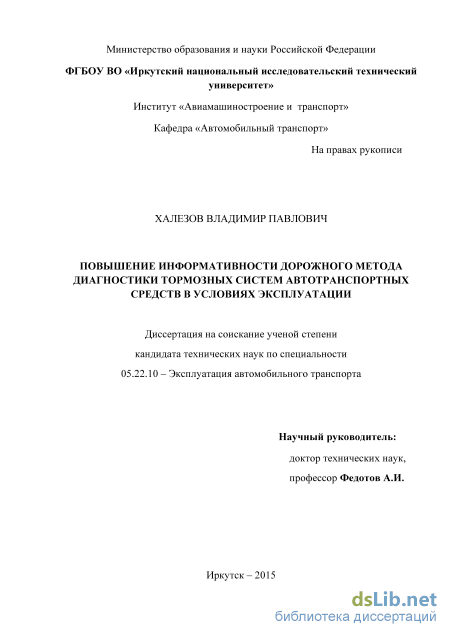 Министерство образования и науки Российской Федерации

ФГБОУ ВО «Иркутский национальный исследовательский технический университет»

Институт «Авиамашиностроение и транспорт»

Кафедра «Автомобильный транспорт»

На правах рукописи

ХАЛЕЗОВ ВЛАДИМИР ПАВЛОВИЧ

ПОВЫШЕНИЕ ИНФОРМАТИВНОСТИ ДОРОЖНОГО МЕТОДА ДИАГНОСТИКИ ТОРМОЗНЫХ СИСТЕМ АВТОТРАНСПОРТНЫХ СРЕДСТВ В УСЛОВИЯХ ЭКСПЛУАТАЦИИ

Диссертация на соискание ученой степени

кандидата технических наук по специальности

05.22.10 – Эксплуатация автомобильного транспорта

Научный руководитель:

доктор технических наук,

профессор Федотов А.И.

Иркутск – 2015

dsLib.net
библиотека диссертаций